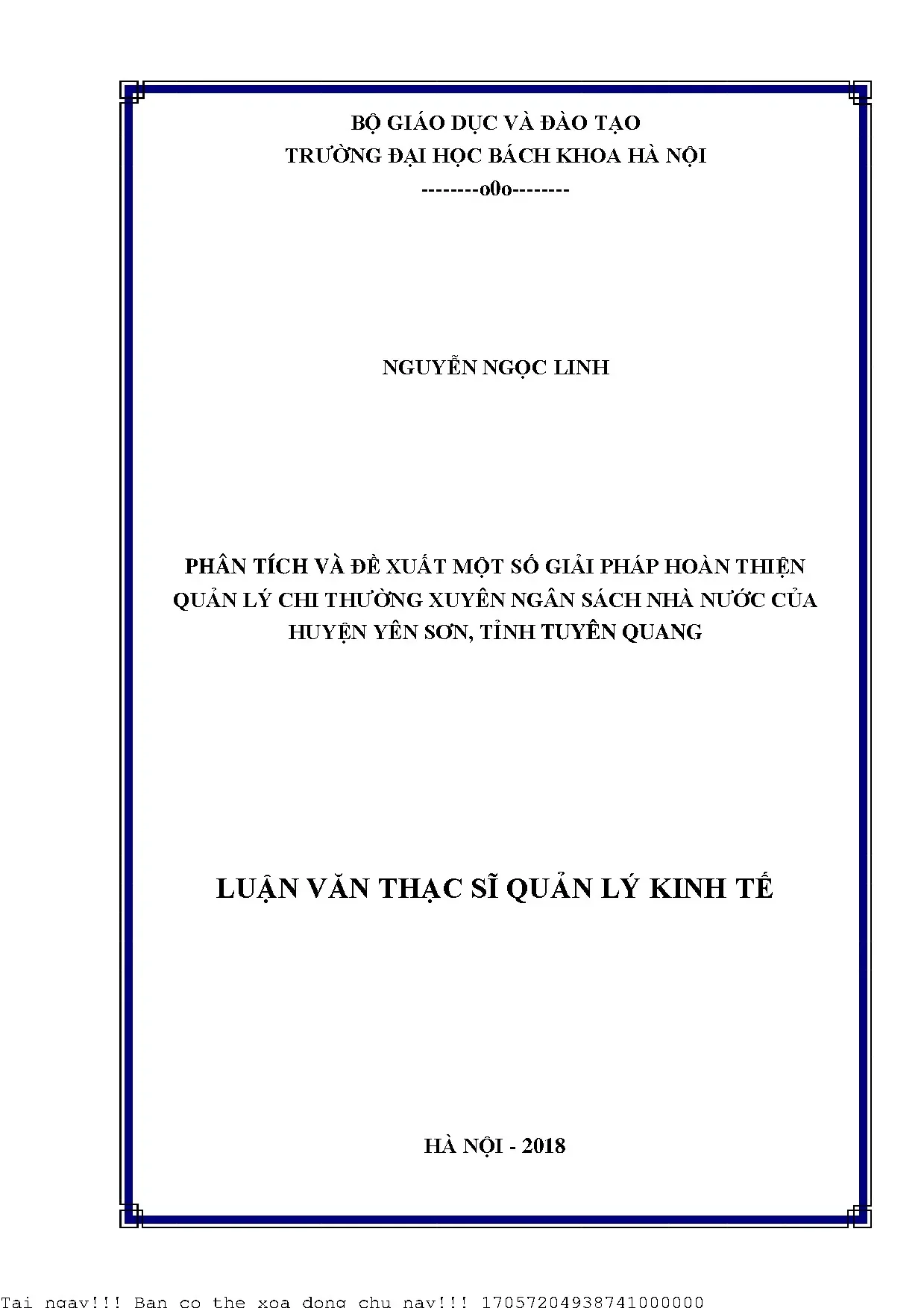 BỘ GIÁO DỤC VÀ ĐÀO TẠO
TRƯỜNG ĐẠI HỌC BÁCH KHOA HÀ NỘI
--------o0o--------

NGUYỄN NGỌC LINH

PHÂN TÍCH VÀ ĐỀ XUẤT MỘT SỐ GIẢI PHÁP HOÀN THIỆN QUẢN LÝ CHI THƯỜNG XUYÊN NGÂN SÁCH NHÀ NƯỚC CỦA HUYỆN YÊN SƠN, TỈNH TUYÊN QUANG

LUẬN VĂN THẠC SĨ QUẢN LÝ KINH TẾ

HÀ NỘI - 2018

Tai ngay!!! Ban co the xoa dong chu nay!!! 17057204938741000000